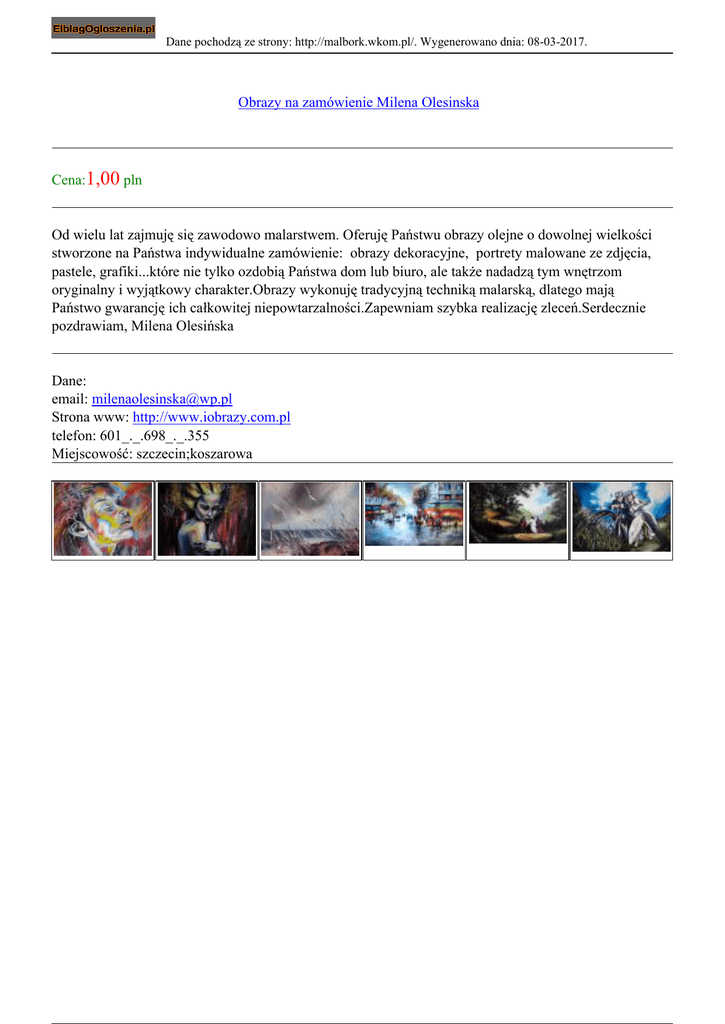 ElblagOgloszenia.pl

Dane pochodzą ze strony: http://malbork.wkom.pl/. Wygenerowano dnia: 08-03-2017.

Obrazy na zamówienie Milena Olesinska

Cena:1,00 pln

Od wielu lat zajmuję się zawodowo malarstwem. Oferuję Państwu obrazy olejne o dowolnej wielkości stworzone na Państwa indywidualne zamówienie: obrazy dekoracyjne, portrety malowane ze zdjęcia, pastele, grafiki...które nie tylko ozdobią Państwa dom lub biuro, ale także nadadzą tym wnętrzom oryginalny i wyjątkowy charakter.Obrazy wykonuję tradycyjną techniką malarską, dlatego mają Państwo gwarancję ich całkowitej niepowtarzalności.Zapewniam szybka realizację zleceń.Serdecznie pozdrawiam, Milena Olesińska

Dane:
email: milenaolesinska@wp.pl
Strona www: http://www.iobrazy.com.pl
telefon: 601_._.698_._.355
Miejscowość: szczecin;koszarowa